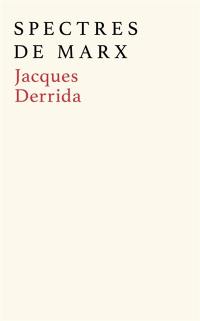 SPECTRES
DE MARX
Jacques
Derrida